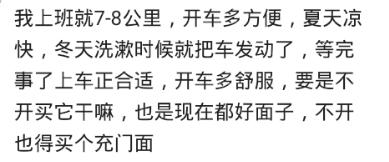 我上班就7-8公里，开车多方便，夏天凉快，冬天洗漱时候就把车发动了，等完事了上车正合适，开车多舒服，要是不开买它干嘛，也是现在都好面子，不开也得买个充门面